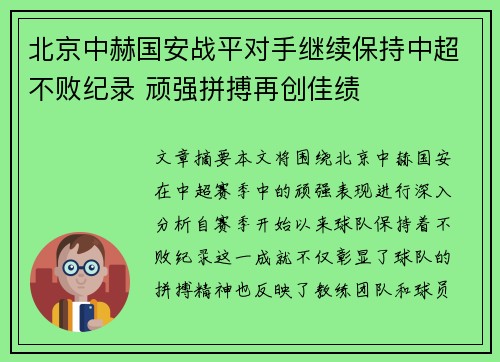 北京中赫国安战平对手继续保持中超不败纪录 顽强拼搏再创佳绩

文章摘要本文将围绕北京中赫国安在中超赛季中的顽强表现进行深入分析自赛季开始以来球队保持着不败纪录这一成就不仅彰显了球队的拼搏精神也反映了教练团队和球员